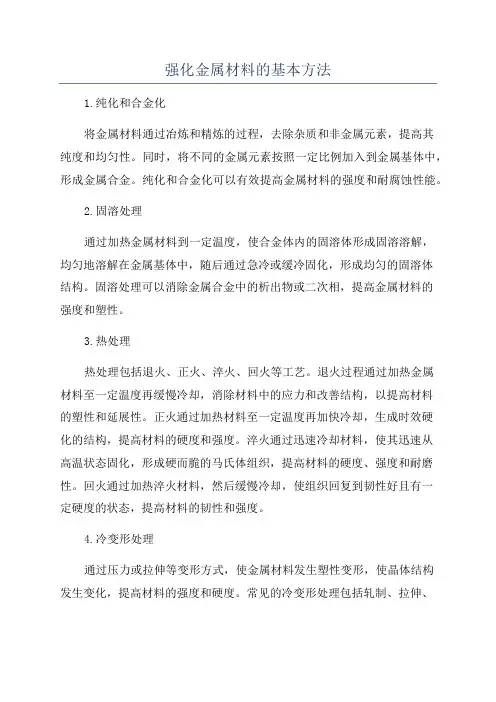 强化金属材料的基本方法

1.纯化和合金化

将金属材料通过冶炼和精炼的过程，去除杂质和非金属元素，提高其纯度和均匀性。同时，将不同的金属元素按照一定比例加入到金属基体中，形成金属合金。纯化和合金化可以有效提高金属材料的强度和耐腐蚀性能。

2.固溶处理

通过加热金属材料到一定温度，使合金体内的固溶体形成固溶溶解，均匀地溶解在金属基体中，随后通过急冷或缓冷固化，形成均匀的固溶体结构。固溶处理可以消除金属合金中的析出物或二次相，提高金属材料的强度和塑性。

3.热处理

热处理包括退火、正火、淬火、回火等工艺。退火过程通过加热金属材料至一定温度再缓慢冷却，消除材料中的应力和改善结构，以提高材料的塑性和延展性。正火通过加热材料至一定温度再加快冷却，生成时效硬化的结构，提高材料的硬度和强度。淬火通过迅速冷却材料，使其迅速从高温状态固化，形成硬而脆的马氏体组织，提高材料的硬度、强度和耐磨性。回火通过加热淬火材料，然后缓慢冷却，使组织回复到韧性好且有一定硬度的状态，提高材料的韧性和强度。

4.冷变形处理

通过压力或拉伸等变形方式，使金属材料发生塑性变形，使晶体结构发生变化，提高材料的强度和硬度。常见的冷变形处理包括轧制、拉伸、